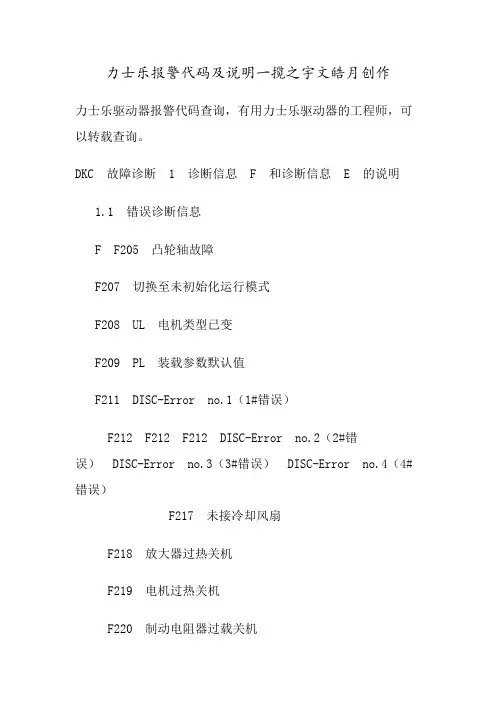 力士乐报警代码及说明一揽之宇文皓月创作

力士乐驱动器报警代码查询，有用力士乐驱动器的工程师，可以转载查询。

DKC 故障诊断 1 诊断信息 F 和诊断信息 E 的说明

1.1 错误诊断信息

F F205 凸轮轴故障

F207 切换至未初始化运行模式

F208 UL 电机类型已变

F209 PL 装载参数默认值

F211 DISC-Error no.1（1#错误）

F212 F212 F212 DISC-Error no.2（2#错误） DISC-Error no.3（3#错误） DISC-Error no.4（4#错误）

F217 未接冷却风扇

F218 放大器过热关机

F219 电机过热关机

F220 制动电阻器过载关机